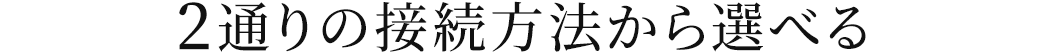 2通りの接続方法から選べる